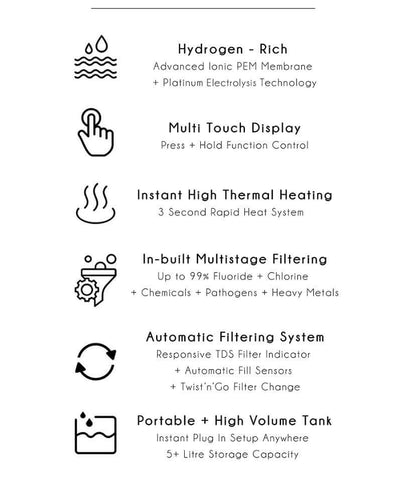 Hydrogen - Rich
Advanced Ionic PEM Membrane
+ Platinum Electrolysis Technology

Multi Touch Display
Press + Hold Function Control

Instant High Thermal Heating
3 Second Rapid Heat System

In-built Multistage Filtering
Up to 99% Fluoride + Chlorine
+ Chemicals + Pathogens + Heavy Metals

Automatic Filtering System
Responsive TDS Filter Indicator
+ Automatic Fill Sensors
+ Twist'n'Go Filter Change

Portable + High Volume Tank
Instant Plug In Setup Anywhere
5+ Litre Storage Capacity